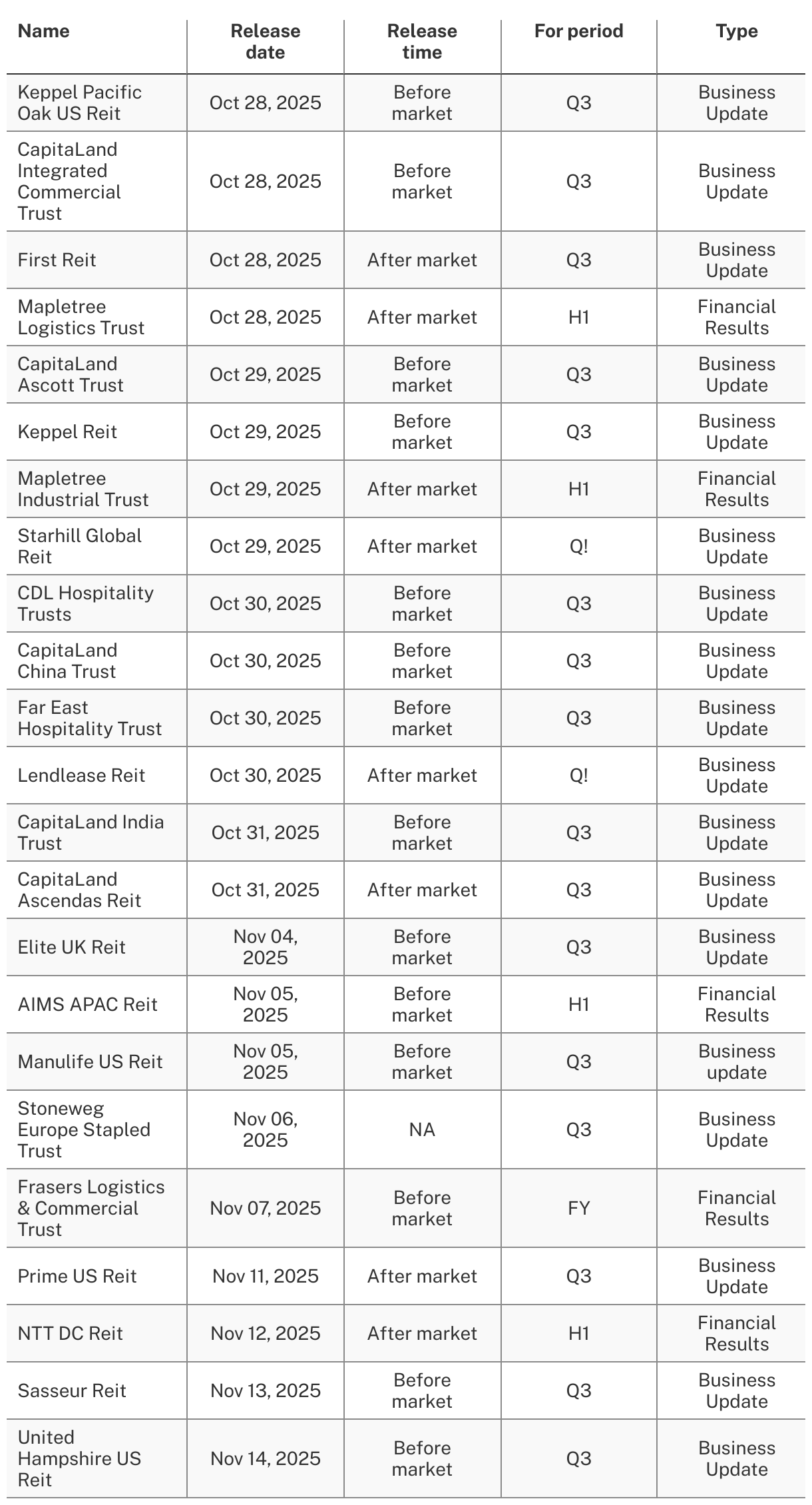 | Name | Release date | Release time | For period | Type |
|---|---|---|---|---|
| Keppel Pacific Oak US Reit | Oct 28, 2025 | Before market | Q3 | Business Update |
| CapitaLand Integrated Commercial Trust | Oct 28, 2025 | Before market | Q3 | Business Update |
| First Reit | Oct 28, 2025 | After market | Q3 | Business Update |
| Mapletree Logistics Trust | Oct 28, 2025 | After market | H1 | Financial Results |
| CapitaLand Ascott Trust | Oct 29, 2025 | Before market | Q3 | Business Update |
| Keppel Reit | Oct 29, 2025 | Before market | Q3 | Business Update |
| Mapletree Industrial Trust | Oct 29, 2025 | After market | H1 | Financial Results |
| Starhill Global Reit | Oct 29, 2025 | After market | Q! | Business Update |
| CDL Hospitality Trusts | Oct 30, 2025 | Before market | Q3 | Business Update |
| CapitaLand China Trust | Oct 30, 2025 | Before market | Q3 | Business Update |
| Far East Hospitality Trust | Oct 30, 2025 | Before market | Q3 | Business Update |
| Lendlease Reit | Oct 30, 2025 | After market | Q! | Business Update |
| CapitaLand India Trust | Oct 31, 2025 | Before market | Q3 | Business Update |
| CapitaLand Ascendas Reit | Oct 31, 2025 | After market | Q3 | Business Update |
| Elite UK Reit | Nov 04, 2025 | Before market | Q3 | Business Update |
| AIMS APAC Reit | Nov 05, 2025 | Before market | H1 | Financial Results |
| Manulife US Reit | Nov 05, 2025 | Before market | Q3 | Business update |
| Stoneweg Europe Stapled Trust | Nov 06, 2025 | NA | Q3 | Business Update |
| Frasers Logistics & Commercial Trust | Nov 07, 2025 | Before market | FY | Financial Results |
| Prime US Reit | Nov 11, 2025 | After market | Q3 | Business Update |
| NTT DC Reit | Nov 12, 2025 | After market | H1 | Financial Results |
| Sasseur Reit | Nov 13, 2025 | Before market | Q3 | Business Update |
| United Hampshire US Reit | Nov 14, 2025 | Before market | Q3 | Business Update |